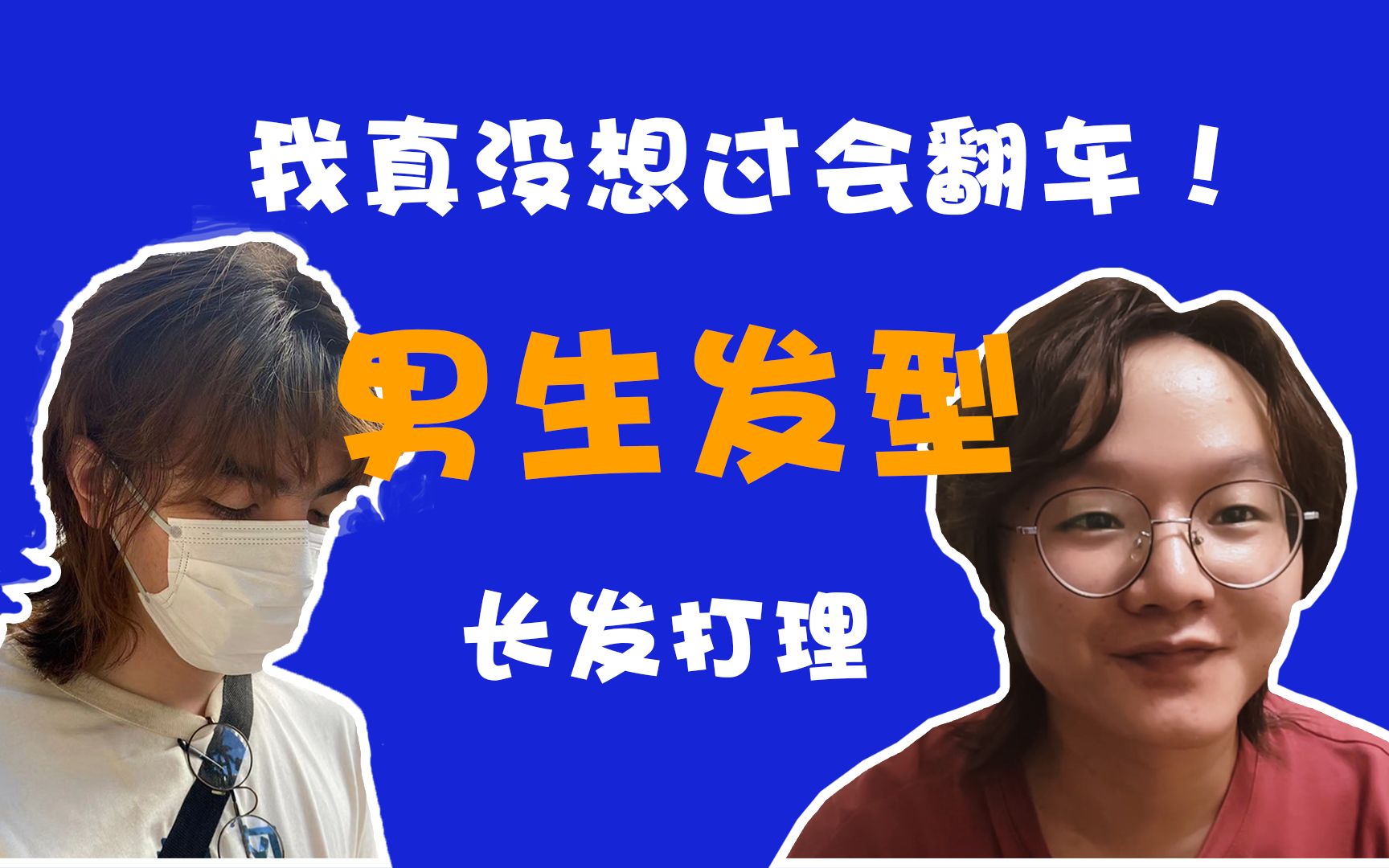 我真没想过会翻车！

男生发型

长发打理